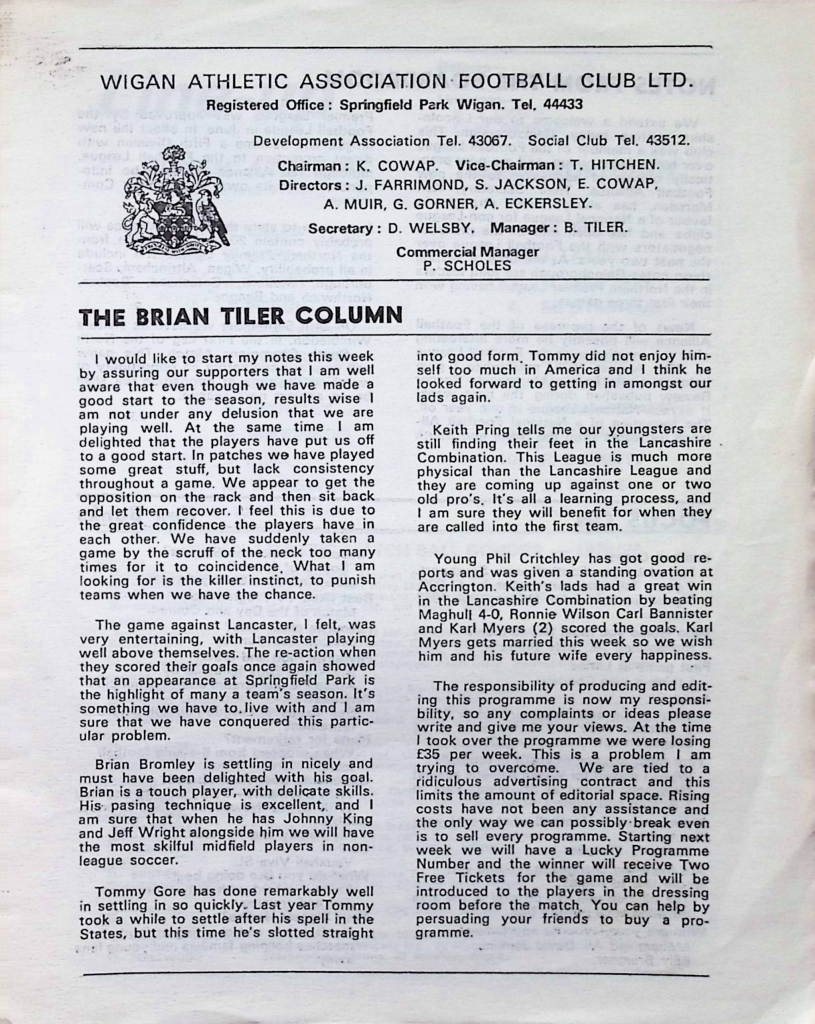 WIGAN ATHLETIC ASSOCIATION FOOTBALL CLUB LTD.
Registered Office: Springfield Park Wigan. Tel. 44433

Development Association Tel. 43067. Social Club Tel. 43512.
Chairman: K. COWAP. Vice-Chairman: T. HITCHEN.
Directors: J. FARRIMOND, S. JACKSON, E. COWAP, A. MUIR, G. GORNER, A. ECKERSLEY.
Secretary: D. WELSBY. Manager: B. TILER.
Commercial Manager
P. SCHOLES

THE BRIAN TILER COLUMN

I would like to start my notes this week by assuring our supporters that I am well aware that even though we have made a good start to the season, results wise I am not under any delusion that we are playing well. At the same time I am delighted that the players have put us off to a good start. In patches we have played some great stuff, but lack consistency throughout a game. We appear to get the opposition on the rack and then sit back and let them recover. I feel this is due to the great confidence the players have in each other. We have suddenly taken a game by the scruff of the neck too many times for it to coincidence. What I am looking for is the killer instinct, to punish teams when we have the chance.

The game against Lancaster, I felt, was very entertaining, with Lancaster playing well above themselves. The re-action when they scored their goals once again showed that an appearance at Springfield Park is the highlight of many a team's season. It's something we have to live with and I am sure that we have conquered this particular problem.

Brian Bromley is settling in nicely and must have been delighted with his goal. Brian is a touch player, with delicate skills. His pasing technique is excellent, and I am sure that when he has Johnny King and Jeff Wright alongside him we will have the most skilful midfield players in non-league soccer.

Tommy Gore has done remarkably well in settling in so quickly. Last year Tommy took a while to settle after his spell in the States, but this time he's slotted straight into good form. Tommy did not enjoy himself too much in America and I think he looked forward to getting in amongst our lads again.

Keith Pring tells me our youngsters are still finding their feet in the Lancashire Combination. This League is much more physical than the Lancashire League and they are coming up against one or two old pro's. It's all a learning process, and I am sure they will benefit for when they are called into the first team.

Young Phil Critchley has got good reports and was given a standing ovation at Accrington. Keith's lads had a great win in the Lancashire Combination by beating Maghull 4-0, Ronnie Wilson Carl Bannister and Karl Myers (2) scored the goals. Karl Myers gets married this week so we wish him and his future wife every happiness.

The responsibility of producing and editing this programme is now my responsibility, so any complaints or ideas please write and give me your views. At the time I took over the programme we were losing £35 per week. This is a problem I am trying to overcome. We are tied to a ridiculous advertising contract and this limits the amount of editorial space. Rising costs have not been any assistance and the only way we can possibly break even is to sell every programme. Starting next week we will have a Lucky Programme Number and the winner will receive Two Free Tickets for the game and will be introduced to the players in the dressing room before the match. You can help by persuading your friends to buy a programme.